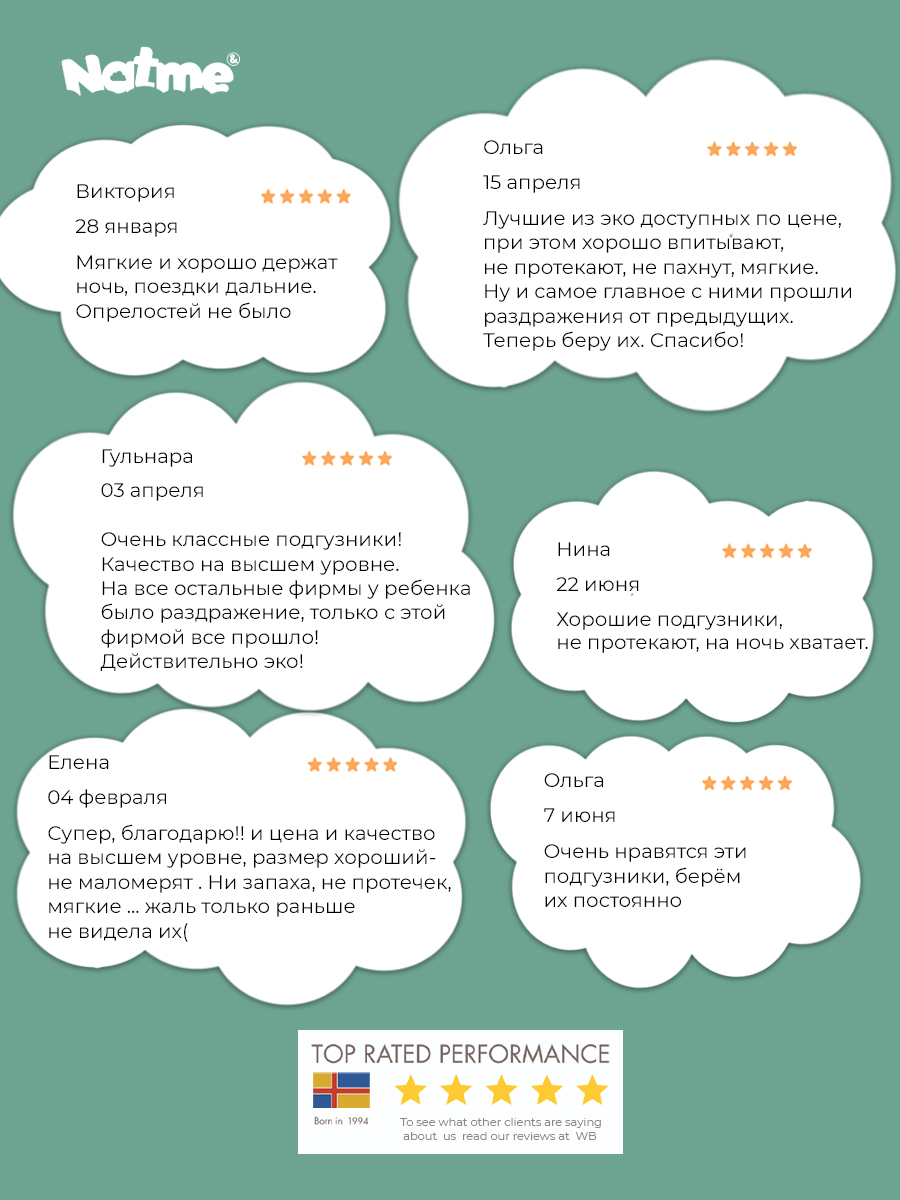 Natme®

Виктория

28 января

Мягкие и хорошо держат ночь, поездки дальние. Опрелостей не было

Ольга

15 апреля

Лучшие из эко доступных по цене, при этом хорошо впитывают, не протекают, не пахнут, мягкие. Ну и самое главное с ними прошли раздражения от предыдущих. Теперь беру их. Спасибо!

Гульнара

03 апреля

Очень классные подгузники! Качество на высшем уровне. На все остальные фирмы у ребенка было раздражение, только с этой фирмой все прошло! Действительно эко!

Нина

22 июня

Хорошие подгузники, не протекают, на ночь хватает.

Елена

04 февраля

Супер, благодарю!! и цена и качество на высшем уровне, размер хороший- не маломерят . Ни запаха, не протечек, мягкие ... жаль только раньше не видела их(

Ольга

7 июня

Очень нравятся эти подгузники, берём их постоянно

TOP RATED PERFORMANCE

Born in 1994

To see what other clients are saying about us read our reviews at WB